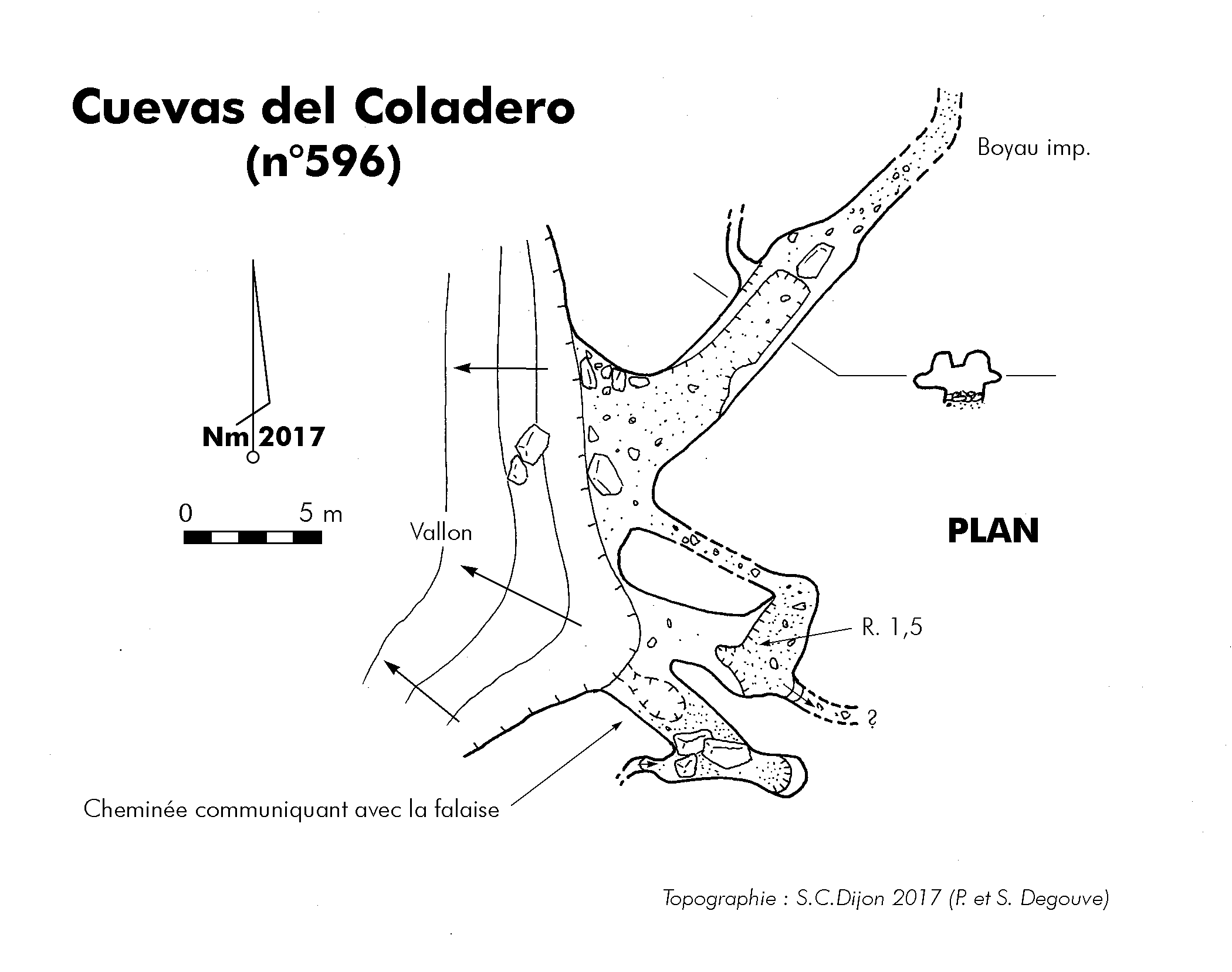 Cuevas del Coladero
(n°596)

Boyau imp.

Nm 2017

0 5 m

Vallon

PLAN

R. 1,5

?

Cheminée communiquant avec la falaise

Topographie : S.C.Dijon 2017 (P. et S. Degouve)